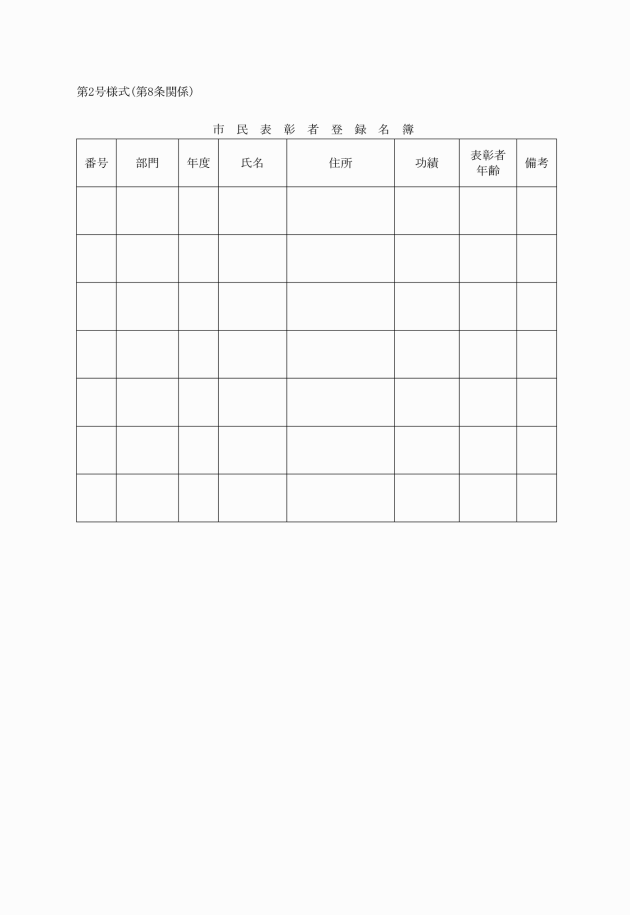 第2号様式(第8条関係)

市 民 表 彰 者 登 録 名 簿

| 番号 | 部門 | 年度 | 氏名 | 住所 | 功績 | 表彰者年齢 | 備考 |
|---|---|---|---|---|---|---|---|
| | | | | | | | |
| | | | | | | | |
| | | | | | | | |
| | | | | | | | |
| | | | | | | | |
| | | | | | | | |
| | | | | | | | |